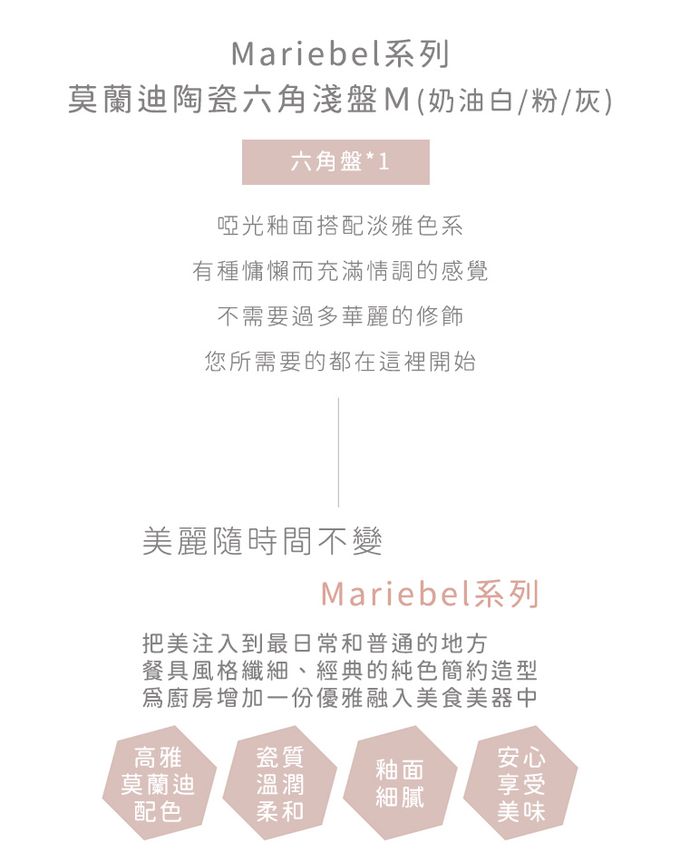 Mariebel系列
莫蘭迪陶瓷六角淺盤M(奶油白/粉/灰)

六角盤*1

啞光釉面搭配淡雅色系

有種慵懶而充滿情調的感覺

不需要過多華麗的修飾

您所需要的都在這裡開始

美麗隨時間不變

Mariebel系列

把美注入到最日常和普通的地方
餐具風格纖細、經典的純色簡約造型
爲廚房增加一份優雅融入美食美器中

高雅
莫蘭迪
配色

瓷質
溫潤
柔和

釉面
細膩

安心
享受
美味